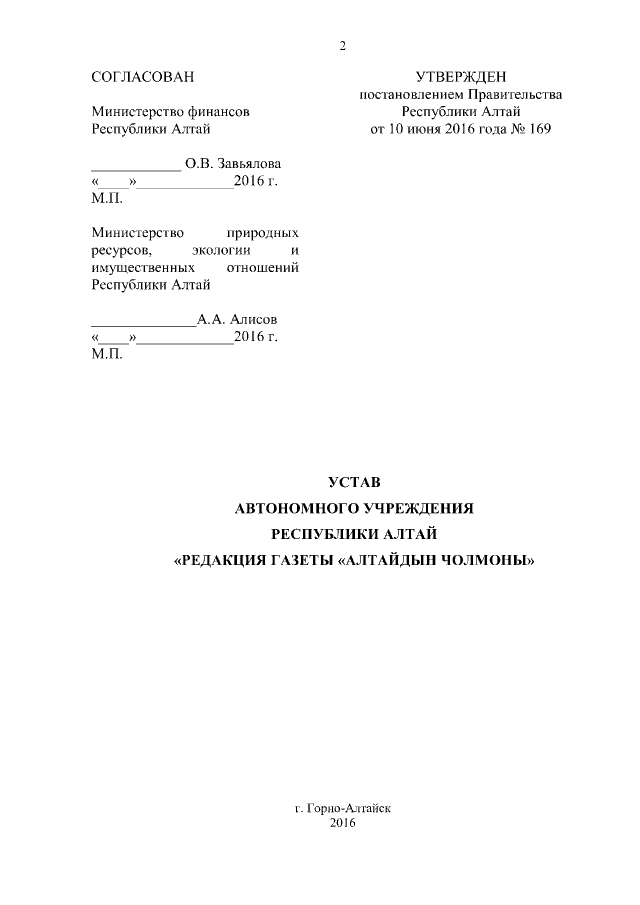 2

СОГЛАСОВАН

Министерство финансов Республики Алтай

____________ О.В. Завьялова
«____»_____________2016 г.
М.П.

Министерство природных ресурсов, экологии и имущественных отношений Республики Алтай

______________А.А. Алисов
«____»_____________2016 г.
М.П.

УТВЕРЖДЕН
постановлением Правительства Республики Алтай
от 10 июня 2016 года № 169

УСТАВ
АВТОНОМНОГО УЧРЕЖДЕНИЯ
РЕСПУБЛИКИ АЛТАЙ
«РЕДАКЦИЯ ГАЗЕТЫ «АЛТАЙДЫН ЧОЛМОНЫ»

г. Горно-Алтайск
2016